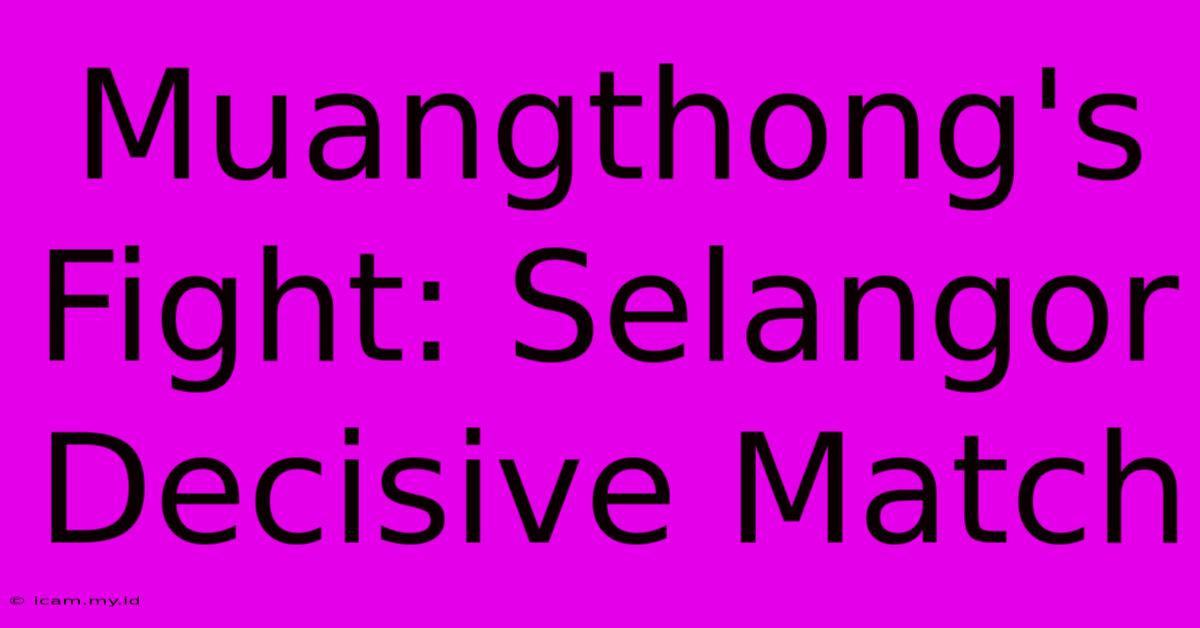 Muangthong's Fight: Selangor Decisive Match

© icam.my.id